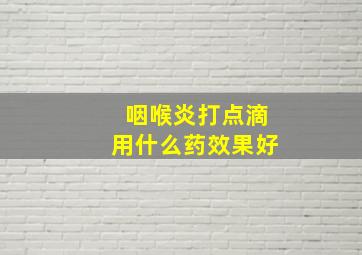 咽喉炎打点滴
用什么药效果好